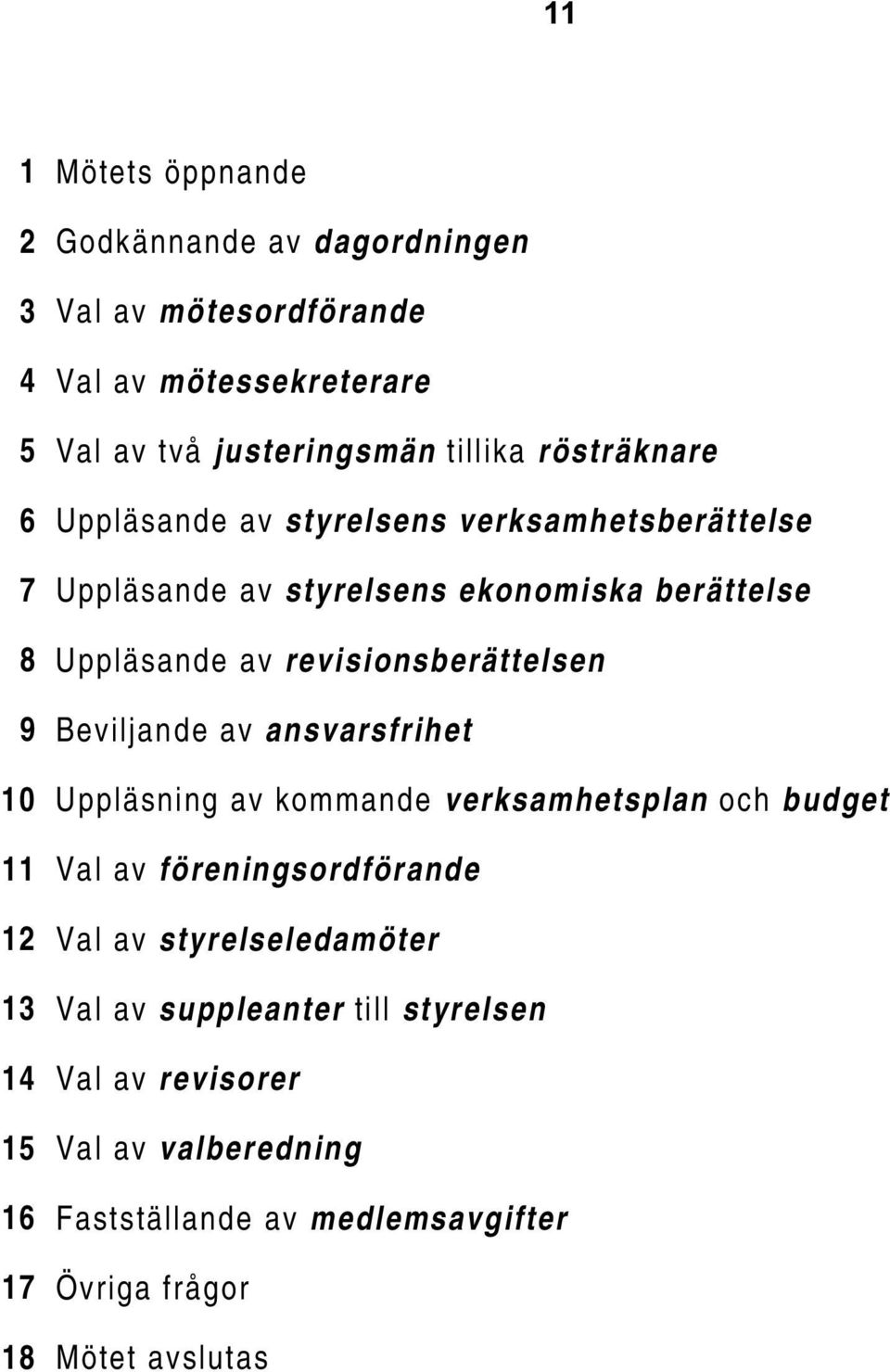 11

1 Mötets öppnande

2 Godkännande av dagordningen

3 Val av mötesordförande

4 Val av mötessekreterare

5 Val av två justeringsmän tillika rösträknare

6 Uppläsande av styrelsens verksamhetsberättelse

7 Uppläsande av styrelsens ekonomiska berättelse

8 Uppläsande av revisionsberättelsen

9 Beviljande av ansvarsfrihet

10 Uppläsning av kommande verksamhetsplan och budget

11 Val av föreningsordförande

12 Val av styrelseledamöter

13 Val av suppleanter till styrelsen

14 Val av revisorer

15 Val av valberedning

16 Fastställande av medlemsavgifter

17 Övriga frågor

18 Mötet avslutas